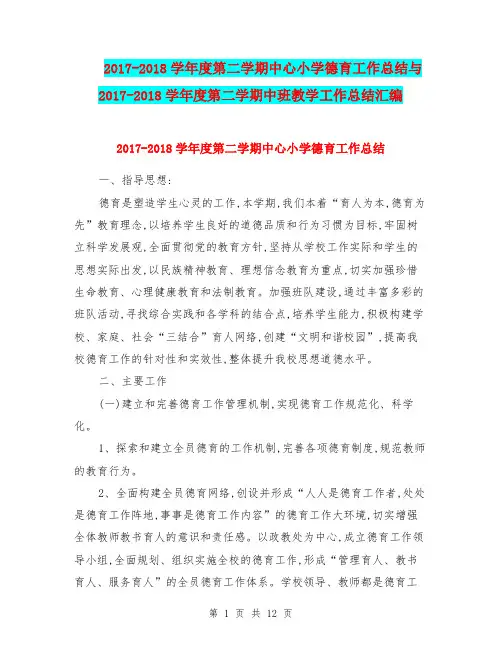 2017-2018学年度第二学期中心小学德育工作总结与2017-2018学年度第二学期中班教学工作总结汇编

2017-2018学年度第二学期中心小学德育工作总结

一、指导思想：

德育是塑造学生心灵的工作，本学期，我们本着“育人为本，德育为先”教育理念，以培养学生良好的道德品质和行为习惯为目标，牢固树立科学发展观，全面贯彻党的教育方针，坚持从学校工作实际和学生的思想实际出发，以民族精神教育、理想信念教育为重点，切实加强珍惜生命教育、心理健康教育和法制教育。加强班队建设，通过丰富多彩的班队活动，寻找综合实践和各学科的结合点，培养学生能力，积极构建学校、家庭、社会“三结合”育人网络，创建“文明和谐校园”，提高我校德育工作的针对性和实效性，整体提升我校思想道德水平。

二、主要工作

(一)建立和完善德育工作管理机制，实现德育工作规范化、科学化。

1、探索和建立全员德育的工作机制，完善各项德育制度，规范教师的教育行为。

2、全面构建全员德育网络，创设并形成“人人是德育工作者，处处是德育工作阵地，事事是德育工作内容”的德育工作大环境，切实增强全体教师教书育人的意识和责任感。以政教处为中心，成立德育工作领导小组，全面规划、组织实施全校的德育工作，形成“管理育人、教书育人、服务育人”的全员德育工作体系。学校领导、教师都是德育工

第 1 页 共 12 页